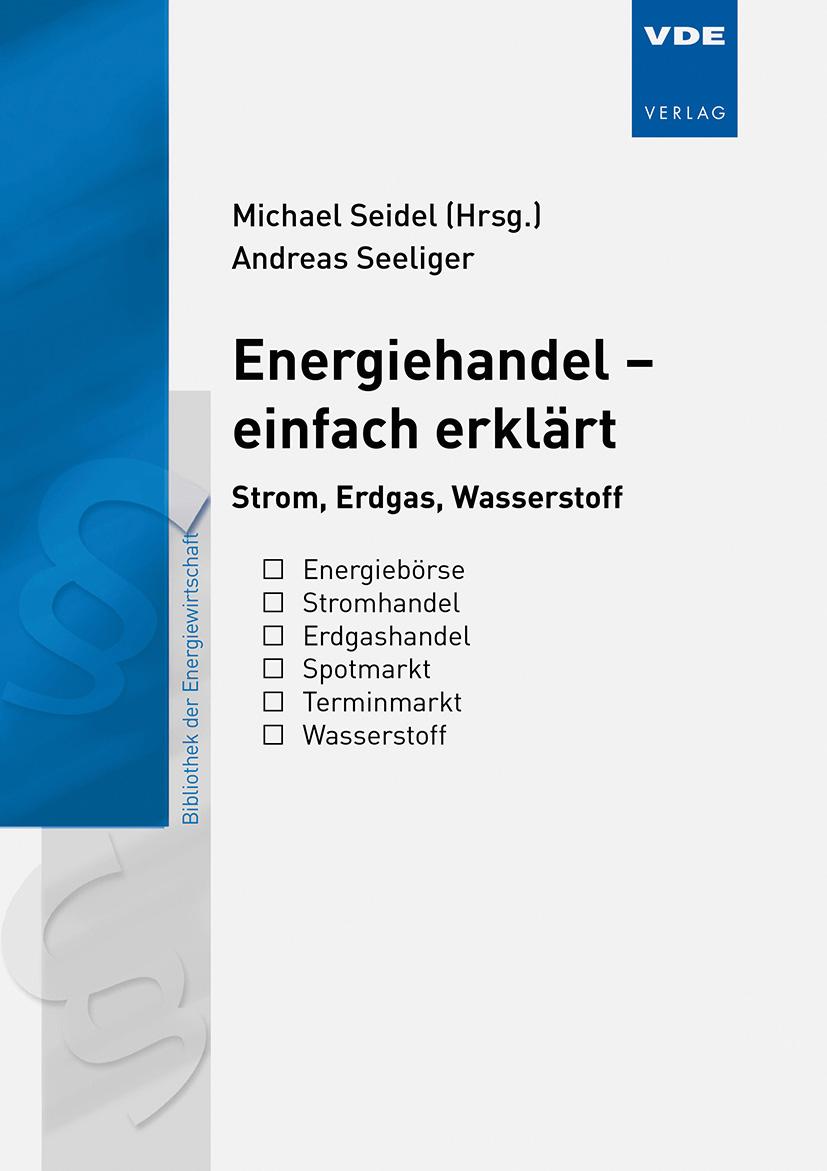 VDE
VERLAG

Michael Seidel (Hrsg.)
Andreas Seeliger

Energiehandel – einfach erklärt

Strom, Erdgas, Wasserstoff

☐ Energiebörse
☐ Stromhandel
☐ Erdgashandel
☐ Spotmarkt
☐ Terminmarkt
☐ Wasserstoff

Bibliothek der Energiewirtschaft